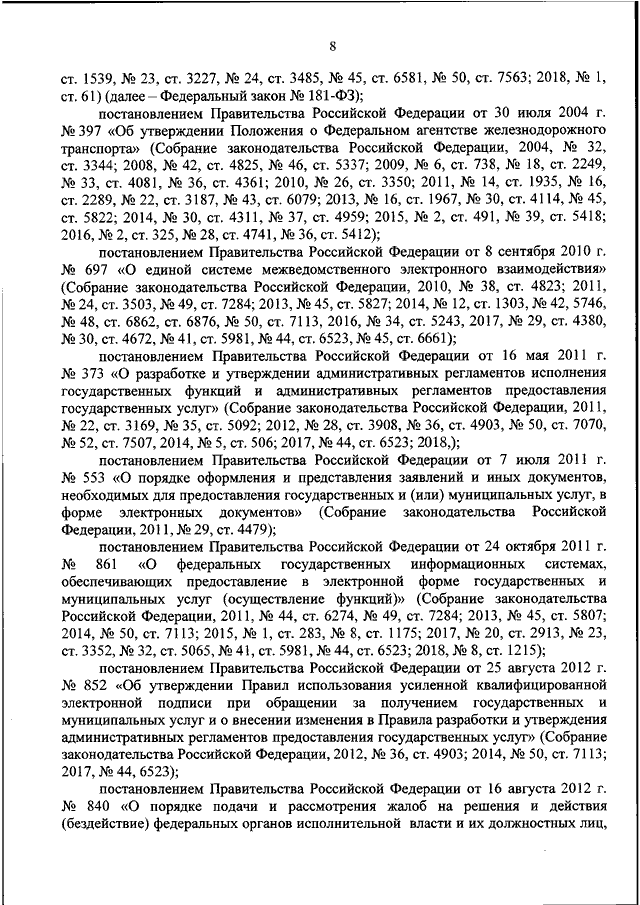 8

ст. 1539, № 23, ст. 3227, № 24, ст. 3485, № 45, ст. 6581, № 50, ст. 7563; 2018, № 1, ст. 61) (далее – Федеральный закон № 181-ФЗ);

постановлением Правительства Российской Федерации от 30 июля 2004 г. № 397 «Об утверждении Положения о Федеральном агентстве железнодорожного транспорта» (Собрание законодательства Российской Федерации, 2004, № 32, ст. 3344; 2008, № 42, ст. 4825, № 46, ст. 5337; 2009, № 6, ст. 738, № 18, ст. 2249, № 33, ст. 4081, № 36, ст. 4361; 2010, № 26, ст. 3350; 2011, № 14, ст. 1935, № 16, ст. 2289, № 22, ст. 3187, № 43, ст. 6079; 2013, № 16, ст. 1967, № 30, ст. 4114, № 45, ст. 5822; 2014, № 30, ст. 4311, № 37, ст. 4959; 2015, № 2, ст. 491, № 39, ст. 5418; 2016, № 2, ст. 325, № 28, ст. 4741, № 36, ст. 5412);

постановлением Правительства Российской Федерации от 8 сентября 2010 г. № 697 «О единой системе межведомственного электронного взаимодействия» (Собрание законодательства Российской Федерации, 2010, № 38, ст. 4823; 2011, № 24, ст. 3503, № 49, ст. 7284; 2013, № 45, ст. 5827; 2014, № 12, ст. 1303, № 42, 5746, № 48, ст. 6862, ст. 6876, № 50, ст. 7113, 2016, № 34, ст. 5243, 2017, № 29, ст. 4380, № 30, ст. 4672, № 41, ст. 5981, № 44, ст. 6523, № 45, ст. 6661);

постановлением Правительства Российской Федерации от 16 мая 2011 г. № 373 «О разработке и утверждении административных регламентов исполнения государственных функций и административных регламентов предоставления государственных услуг» (Собрание законодательства Российской Федерации, 2011, № 22, ст. 3169, № 35, ст. 5092; 2012, № 28, ст. 3908, № 36, ст. 4903, № 50, ст. 7070, № 52, ст. 7507, 2014, № 5, ст. 506; 2017, № 44, ст. 6523; 2018,);

постановлением Правительства Российской Федерации от 7 июля 2011 г. № 553 «О порядке оформления и представления заявлений и иных документов, необходимых для предоставления государственных и (или) муниципальных услуг, в форме электронных документов» (Собрание законодательства Российской Федерации, 2011, № 29, ст. 4479);

постановлением Правительства Российской Федерации от 24 октября 2011 г. № 861 «О федеральных государственных информационных системах, обеспечивающих предоставление в электронной форме государственных и муниципальных услуг (осуществление функций)» (Собрание законодательства Российской Федерации, 2011, № 44, ст. 6274, № 49, ст. 7284; 2013, № 45, ст. 5807; 2014, № 50, ст. 7113; 2015, № 1, ст. 283, № 8, ст. 1175; 2017, № 20, ст. 2913, № 23, ст. 3352, № 32, ст. 5065, № 41, ст. 5981, № 44, ст. 6523; 2018, № 8, ст. 1215);

постановлением Правительства Российской Федерации от 25 августа 2012 г. № 852 «Об утверждении Правил использования усиленной квалифицированной электронной подписи при обращении за получением государственных и муниципальных услуг и о внесении изменения в Правила разработки и утверждения административных регламентов предоставления государственных услуг» (Собрание законодательства Российской Федерации, 2012, № 36, ст. 4903; 2014, № 50, ст. 7113; 2017, № 44, 6523);

постановлением Правительства Российской Федерации от 16 августа 2012 г. № 840 «О порядке подачи и рассмотрения жалоб на решения и действия (бездействие) федеральных органов исполнительной власти и их должностных лиц,